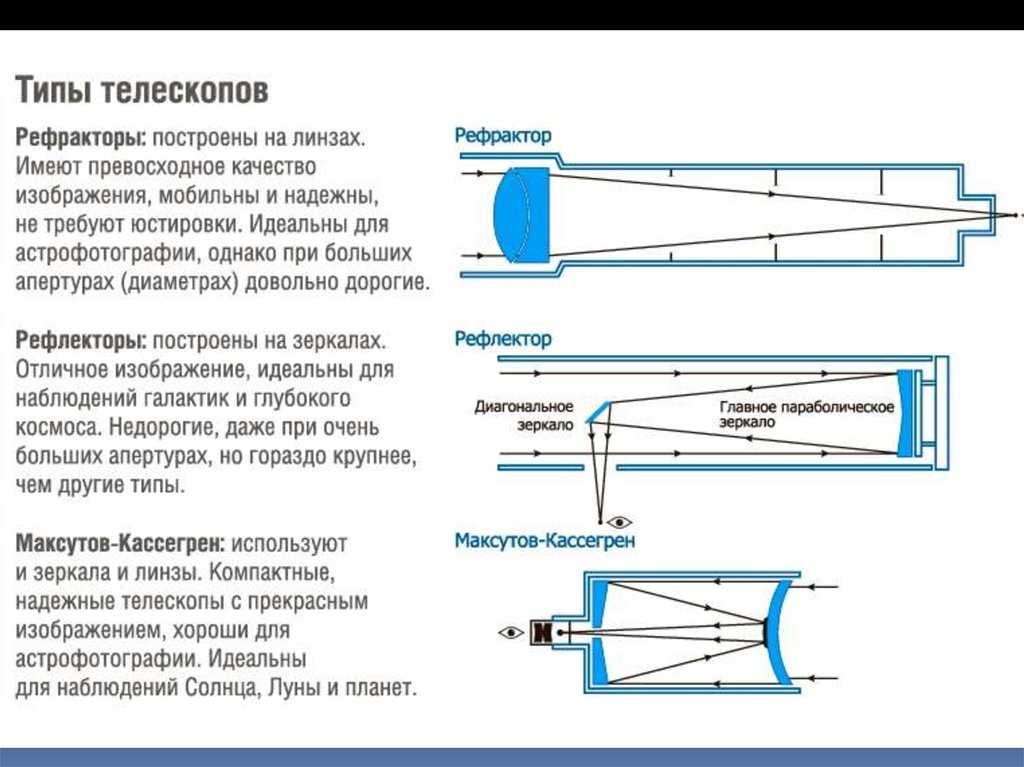 Типы телескопов

Рефракторы: построены на линзах. Имеют превосходное качество изображения, мобильны и надежны, не требуют юстировки. Идеальны для астрофотографии, однако при больших апертурах (диаметрах) довольно дорогие.

Рефлекторы: построены на зеркалах. Отличное изображение, идеальны для наблюдений галактик и глубокого космоса. Недорогие, даже при очень больших апертурах, но гораздо крупнее, чем другие типы.

Максутов-Кассегрен: используют и зеркала и линзы. Компактные, надежные телескопы с прекрасным изображением, хороши для астрофотографии. Идеальны для наблюдений Солнца, Луны и планет.

Рефрактор

Рефлектор

Диагональное зеркало

Главное параболическое зеркало

Максутов-Кассегрен